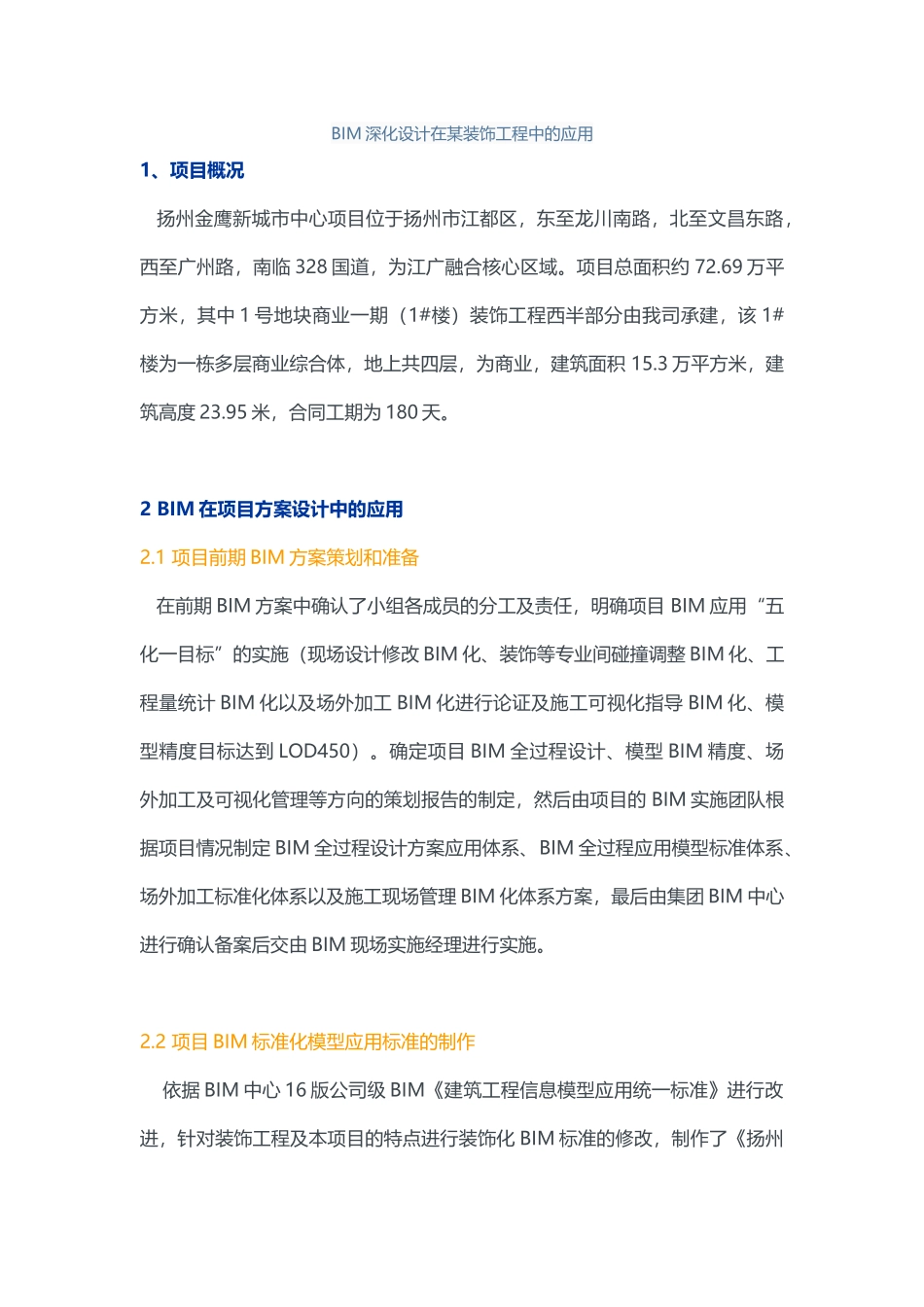 BIM 深化设计在某装饰工程中的应用

1、项目概况

扬州金鹰新城市中心项目位于扬州市江都区，东至龙川南路，北至文昌东路，西至广州路，南临 328 国道，为江广融合核心区域。项目总面积约 72.69 万平方米，其中 1 号地块商业一期（1#楼）装饰工程西半部分由我司承建，该 1#楼为一栋多层商业综合体，地上共四层，为商业，建筑面积 15.3 万平方米，建筑高度 23.95 米，合同工期为 180 天。

2 BIM 在项目方案设计中的应用

2.1 项目前期 BIM 方案策划和准备

在前期 BIM 方案中确认了小组各成员的分工及责任，明确项目 BIM 应用“五化一目标”的实施（现场设计修改 BIM 化、装饰等专业间碰撞调整 BIM 化、工程量统计 BIM 化以及场外加工 BIM 化进行论证及施工可视化指导 BIM 化、模型精度目标达到 LOD450）。确定项目 BIM 全过程设计、模型 BIM 精度、场外加工及可视化管理等方向的策划报告的制定，然后由项目的 BIM 实施团队根据项目情况制定 BIM 全过程设计方案应用体系、BIM 全过程应用模型标准体系、场外加工标准化体系以及施工现场管理 BIM 化体系方案，最后由集团 BIM 中心进行确认备案后交由 BIM 现场实施经理进行实施。

2.2 项目 BIM 标准化模型应用标准的制作

依据 BIM 中心 16 版公司级 BIM《建筑工程信息模型应用统一标准》进行改进，针对装饰工程及本项目的特点进行装饰化 BIM 标准的修改，制作了《扬州